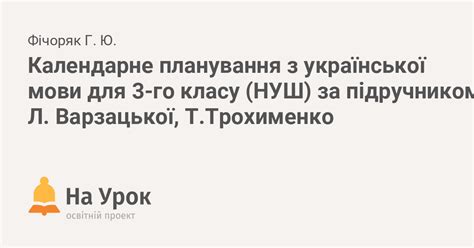 Фічоряк Г. Ю.

Календарне планування з української мови для 3-го класу (НУШ) за підручником Л. Варзацької, Т.Трохименко

На Урок
освітній проект